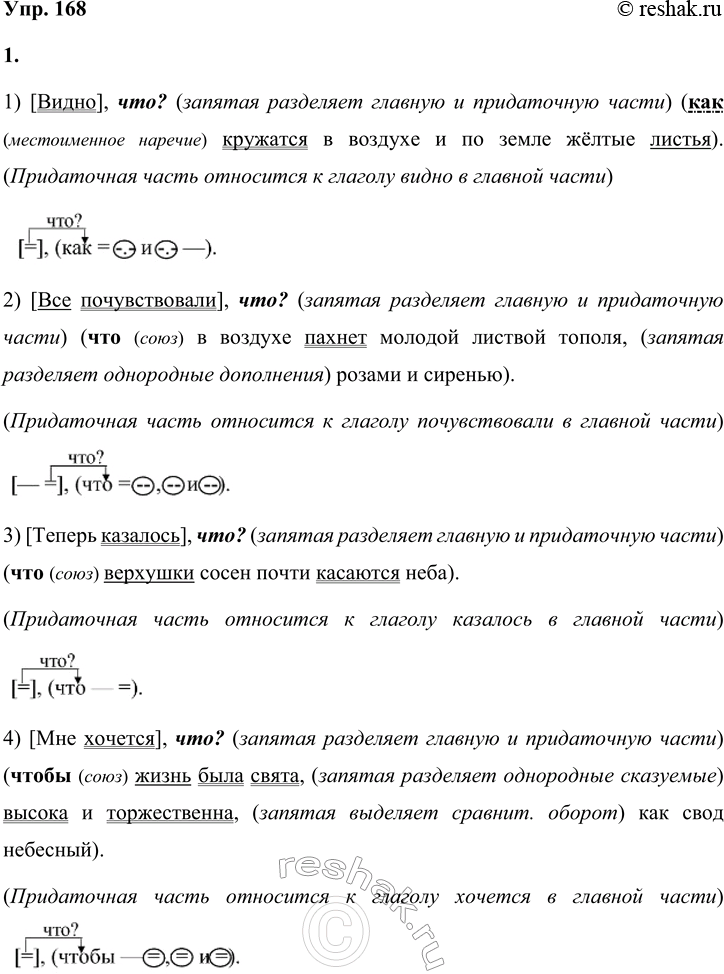 Упр. 168

© reshak.ru

1.

1) [Видно], что? (запятая разделяет главную и придаточную части) (как (местоименное наречие) кружатся в воздухе и по земле жёлтые листья). (Придаточная часть относится к глаголу видно в главной части)

что?
[=], (как = и —).

2) [Все почувствовали], что? (запятая разделяет главную и придаточную части) (что (союз) в воздухе пахнет молодой листвой тополя, (запятая разделяет однородные дополнения) розами и сиренью).

(Придаточная часть относится к глаголу почувствовали в главной части)

что?
[— =], (что =, и).

3) [Теперь казалось], что? (запятая разделяет главную и придаточную части) (что (союз) верхушки сосен почти касаются неба).

(Придаточная часть относится к глаголу казалось в главной части)

что?
[=], (что — =).

4) [Мне хочется], что? (запятая разделяет главную и придаточную части) (чтобы (союз) жизнь была свята, (запятая разделяет однородные сказуемые) высока и торжественна, (запятая выделяет сравнит. оборот) как свод небесный).

(Придаточная часть относится к глаголу хочется в главной части)

что?
[=], (чтобы —, и).

reshak.ru